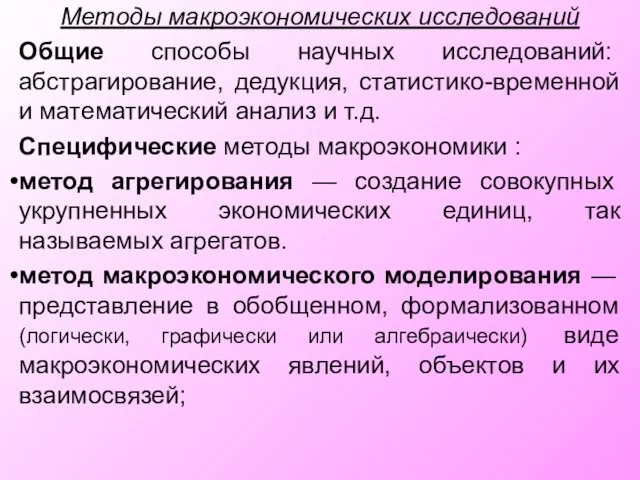 Методы макроэкономических исследований

Общие способы научных исследований: абстрагирование, дедукция, статистико-временной и математический анализ и т.д.

Специфические методы макроэкономики :

•метод агрегирования — создание совокупных укрупненных экономических единиц, так называемых агрегатов.

•метод макроэкономического моделирования — представление в обобщенном, формализованном (логически, графически или алгебраически) виде макроэкономических явлений, объектов и их взаимосвязей;